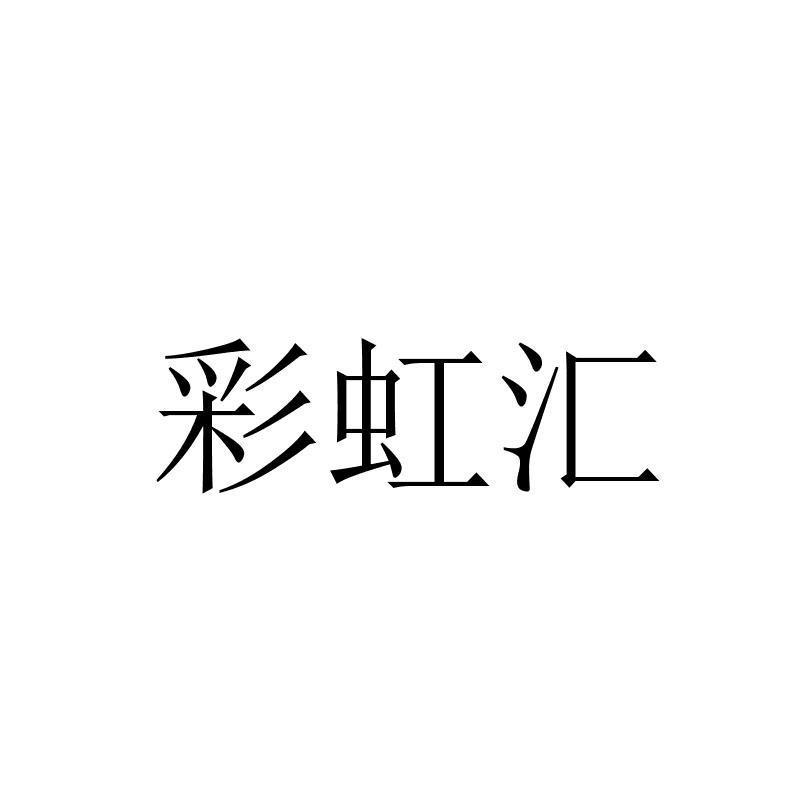 彩虹汇